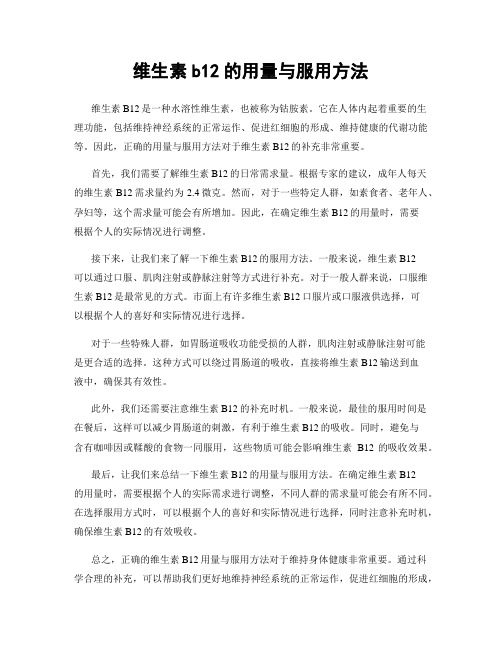 维生素 b12 的用量与服用方法

维生素 B12 是一种水溶性维生素，也被称为钴胺素。它在人体内起着重要的生理功能，包括维持神经系统的正常运作、促进红细胞的形成、维持健康的代谢功能等。因此，正确的用量与服用方法对于维生素 B12 的补充非常重要。

首先，我们需要了解维生素 B12 的日常需求量。根据专家的建议，成年人每天的维生素 B12 需求量约为 2.4 微克。然而，对于一些特定人群，如素食者、老年人、孕妇等，这个需求量可能会有所增加。因此，在确定维生素 B12 的用量时，需要根据个人的实际情况进行调整。

接下来，让我们来了解一下维生素 B12 的服用方法。一般来说，维生素 B12 可以通过口服、肌肉注射或静脉注射等方式进行补充。对于一般人群来说，口服维生素 B12 是最常见的方式。市面上有许多维生素 B12 口服片或口服液供选择，可以根据个人的喜好和实际情况进行选择。

对于一些特殊人群，如胃肠道吸收功能受损的人群，肌肉注射或静脉注射可能是更合适的选择。这种方式可以绕过胃肠道的吸收，直接将维生素 B12 输送到血液中，确保其有效性。

此外，我们还需要注意维生素 B12 的补充时机。一般来说，最佳的服用时间是在餐后，这样可以减少胃肠道的刺激，有利于维生素 B12 的吸收。同时，避免与含有咖啡因或鞣酸的食物一同服用，这些物质可能会影响维生素 B12 的吸收效果。

最后，让我们来总结一下维生素 B12 的用量与服用方法。在确定维生素 B12 的用量时，需要根据个人的实际需求进行调整，不同人群的需求量可能会有所不同。在选择服用方式时，可以根据个人的喜好和实际情况进行选择，同时注意补充时机，确保维生素 B12 的有效吸收。

总之，正确的维生素 B12 用量与服用方法对于维持身体健康非常重要。通过科学合理的补充，可以帮助我们更好地维持神经系统的正常运作，促进红细胞的形成，